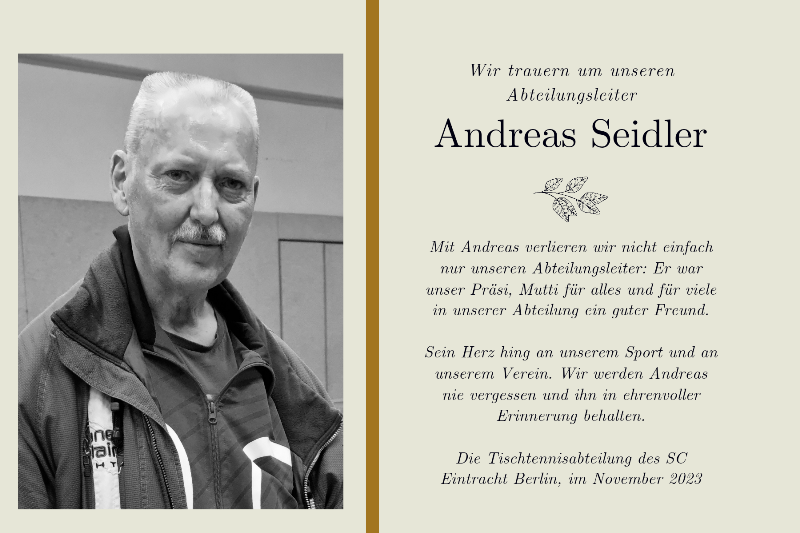 Wir trauern um unseren Abteilungsleiter

Andreas Seidler

Mit Andreas verlieren wir nicht einfach nur unseren Abteilungsleiter: Er war unser Präsi, Mutti für alles und für viele in unserer Abteilung ein guter Freund.

Sein Herz hing an unserem Sport und an unserem Verein. Wir werden Andreas nie vergessen und ihn in ehrenvoller Erinnerung behalten.

Die Tischtennisabteilung des SC Eintracht Berlin, im November 2023